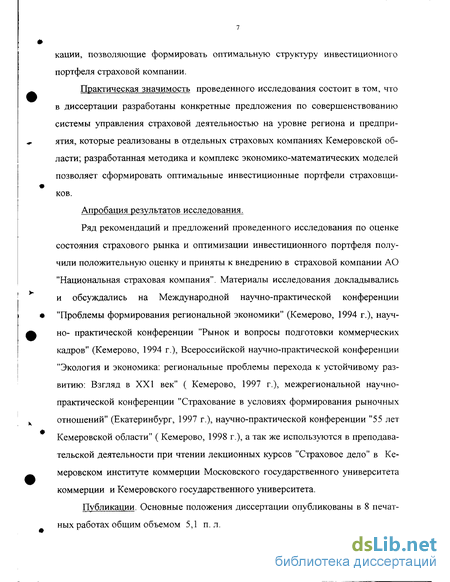 7

кации, позволяющие формировать оптимальную структуру инвестиционного портфеля страховой компании.

Практическая значимость проведенного исследования состоит в том, что в диссертации разработаны конкретные предложения по совершенствованию системы управления страховой деятельностью на уровне региона и предприятия, которые реализованы в отдельных страховых компаниях Кемеровской области; разработанная методика и комплекс экономико-математических моделей позволяет сформировать оптимальные инвестиционные портфели страховщиков.

Апробация результатов исследования.

Ряд рекомендаций и предложений проведенного исследования по оценке состояния страхового рынка и оптимизации инвестиционного портфеля получили положительную оценку и приняты к внедрению в страховой компании АО "Национальная страховая компания". Материалы исследования докладывались и обсуждались на Международной научно-практической конференции "Проблемы формирования региональной экономики" (Кемерово, 1994 г.), научно- практической конференции "Рынок и вопросы подготовки коммерческих кадров" (Кемерово, 1994 г.), Всероссийской научно-практической конференции "Экология и экономика: региональные проблемы перехода к устойчивому развитию: Взгляд в XX1 век" ( Кемерово, 1997 г.), межрегиональной научно-практической конференции "Страхование в условиях формирования рыночных отношений" (Екатеринбург, 1997 г.), научно-практической конференции "55 лет Кемеровской области" ( Кемерово, 1998 г.), а так же используются в преподавательской деятельности при чтении лекционных курсов "Страховое дело" в Кемеровском институте коммерции Московского государственного университета коммерции и Кемеровского государственного университета.

Публикации. Основные положения диссертации опубликованы в 8 печатных работах общим объемом 5,1 п. л.

dsLib.net
библиотека диссертаций